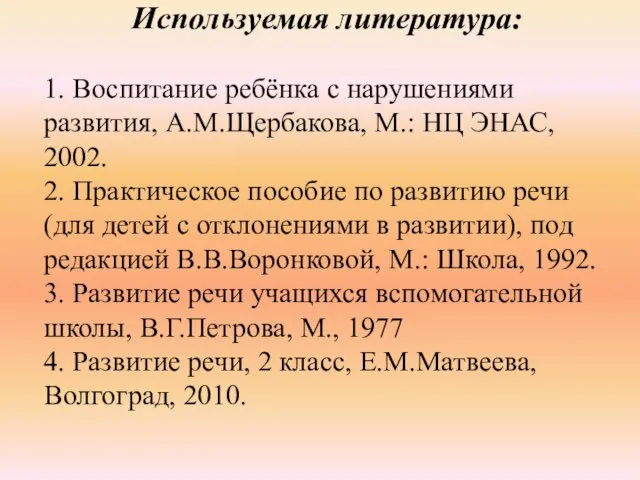 Используемая литература:

1. Воспитание ребёнка с нарушениями развития, А.М.Щербакова, М.: НЦ ЭНАС, 2002.
2. Практическое пособие по развитию речи (для детей с отклонениями в развитии), под редакцией В.В.Воронковой, М.: Школа, 1992.
3. Развитие речи учащихся вспомогательной школы, В.Г.Петрова, М., 1977
4. Развитие речи, 2 класс, Е.М.Матвеева, Волгоград, 2010.